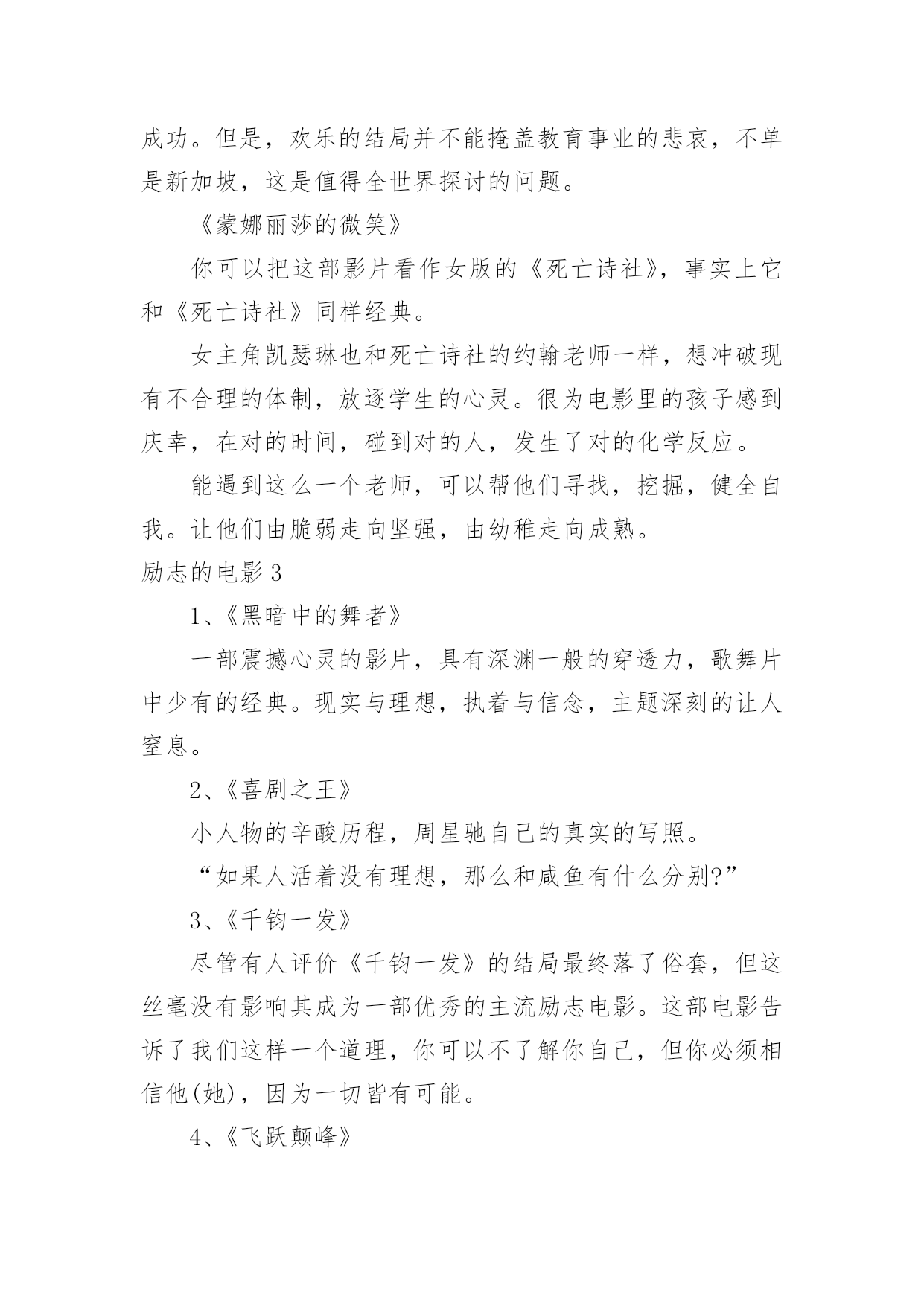 成功。但是，欢乐的结局并不能掩盖教育事业的悲哀，不单是新加坡，这是值得全世界探讨的问题。

《蒙娜丽莎的微笑》

你可以把这部影片看作女版的《死亡诗社》，事实上它和《死亡诗社》同样经典。

女主角凯瑟琳也和死亡诗社的约翰老师一样，想冲破现有不合理的体制，放逐学生的心灵。很为电影里的孩子感到庆幸，在对的时间，碰到对的人，发生了对的化学反应。

能遇到这么一个老师，可以帮他们寻找，挖掘，健全自我。让他们由脆弱走向坚强，由幼稚走向成熟。

励志的电影3

1、《黑暗中的舞者》

一部震撼心灵的影片，具有深渊一般的穿透力，歌舞片中少有的经典。现实与理想，执着与信念，主题深刻的让人窒息。

2、《喜剧之王》

小人物的辛酸历程，周星驰自己的真实的写照。

“如果人活着没有理想，那么和咸鱼有什么分别?”

3、《千钧一发》

尽管有人评价《千钧一发》的结局最终落了俗套，但这丝毫没有影响其成为一部优秀的主流励志电影。这部电影告诉了我们这样一个道理，你可以不了解你自己，但你必须相信他(她)，因为一切皆有可能。

4、《飞跃颠峰》